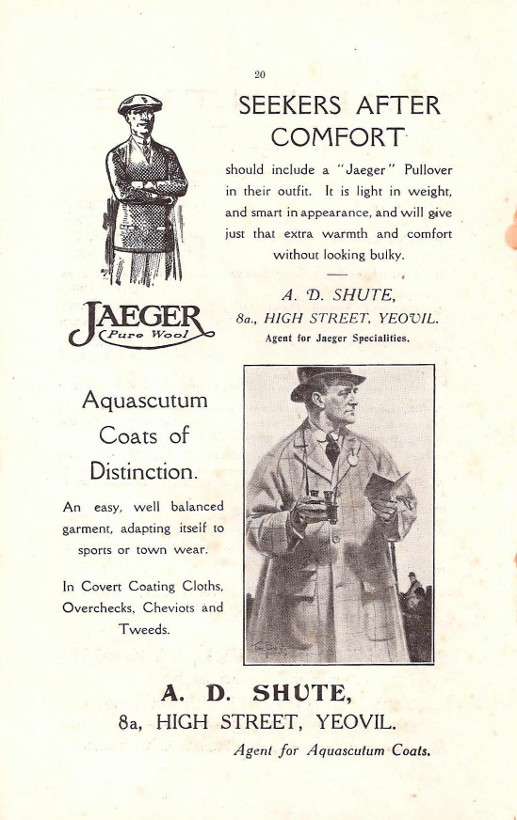 20

SEEKERS AFTER COMFORT

should include a "Jaeger" Pullover in their outfit. It is light in weight, and smart in appearance, and will give just that extra warmth and comfort without looking bulky.

A. D. SHUTE,
8a., HIGH STREET, YEOVIL.
Agent for Jaeger Specialities.

JAEGER
Pure Wool

Aquascutum Coats of Distinction.

An easy, well balanced garment, adapting itself to sports or town wear.

In Covert Coating Cloths, Overchecks, Cheviots and Tweeds.

A. D. SHUTE,
8a, HIGH STREET, YEOVIL.
Agent for Aquascutum Coats.